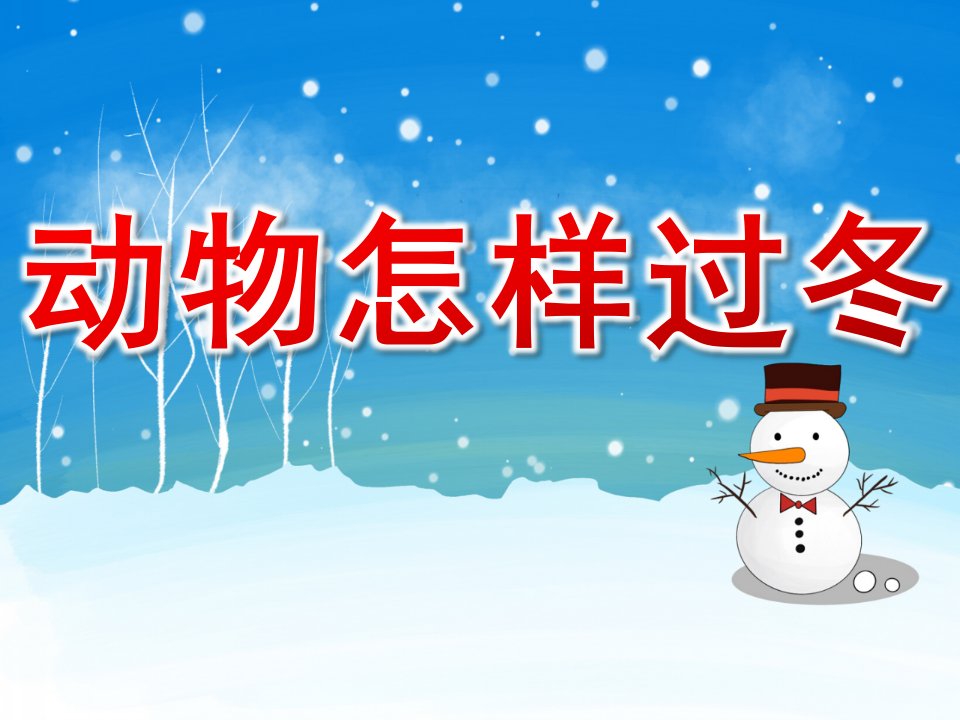 动物怎样过冬